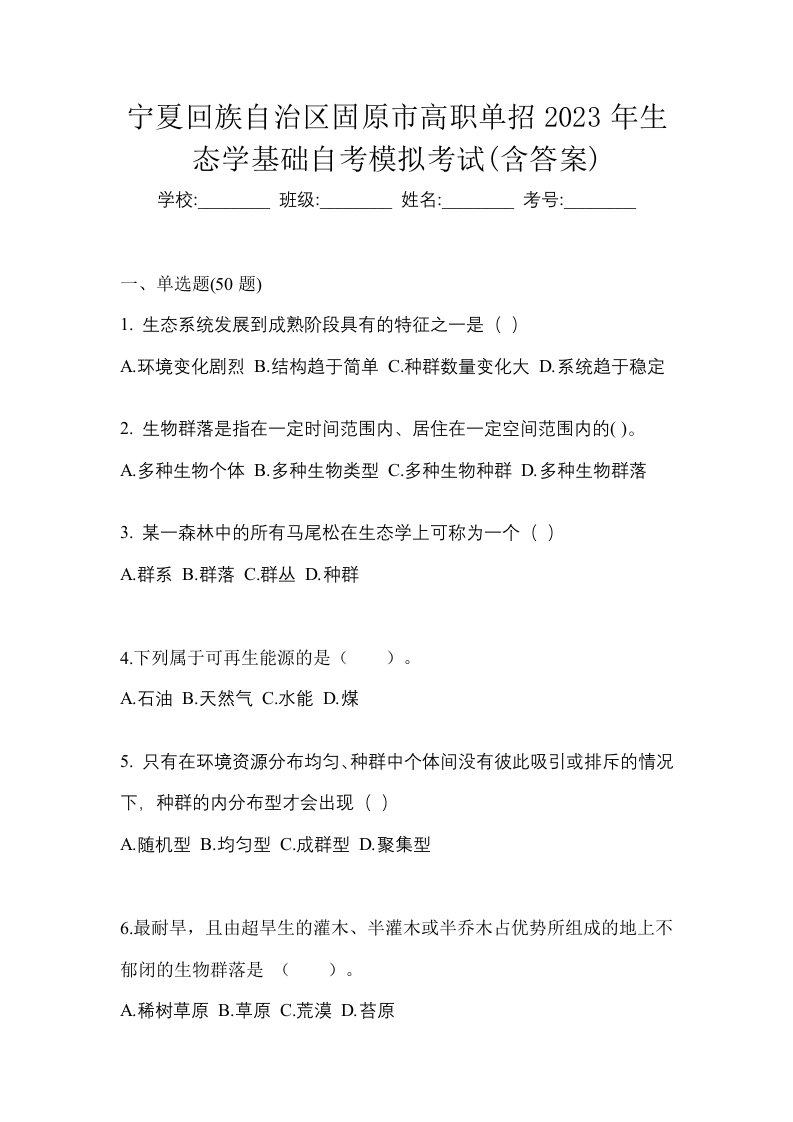 宁夏回族自治区固原市高职单招 2023 年生态学基础自考模拟考试(含答案)

学校:________ 班级:________ 姓名:________ 考号:________

一、单选题(50 题)

1. 生态系统发展到成熟阶段具有的特征之一是（ ）

A.环境变化剧烈 B.结构趋于简单 C.种群数量变化大 D.系统趋于稳定

2. 生物群落是指在一定时间范围内、居住在一定空间范围内的( )。

A.多种生物个体 B.多种生物类型 C.多种生物种群 D.多种生物群落

3. 某一森林中的所有马尾松在生态学上可称为一个（ ）

A.群系 B.群落 C.群丛 D.种群

4.下列属于可再生能源的是（　　）。

A.石油 B.天然气 C.水能 D.煤

5. 只有在环境资源分布均匀、种群中个体间没有彼此吸引或排斥的情况下，种群的内分布型才会出现（ ）

A.随机型 B.均匀型 C.成群型 D.聚集型

6.最耐旱，且由超旱生的灌木、半灌木或半乔木占优势所组成的地上不郁闭的生物群落是 （　　）。

A.稀树草原 B.草原 C.荒漠 D.苔原